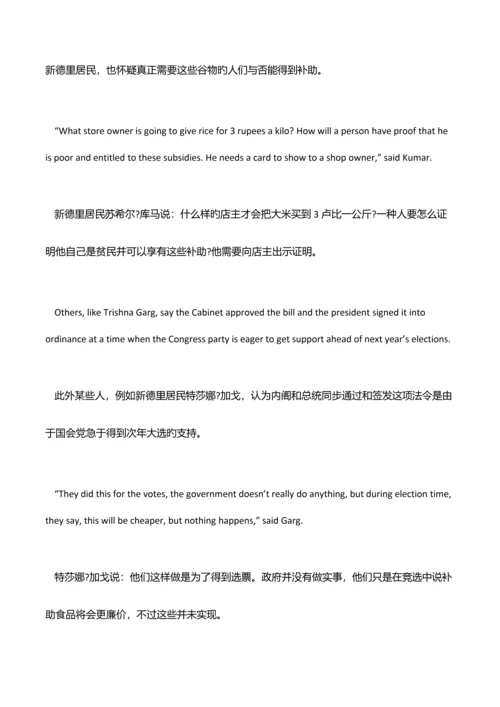 新德里居民，也怀疑真正需要这些谷物的人们与否能得到补助。

“What store owner is going to give rice for 3 rupees a kilo? How will a person have proof that he is poor and entitled to these subsidies. He needs a card to show to a shop owner,” said Kumar.

新德里居民苏希尔?库马说：什么样的店主才会把大米买到 3 卢比一公斤?一种人要怎么证明他自己是贫民并可以享有这些补助?他需要向店主出示证明。

Others, like Trishna Garg, say the Cabinet approved the bill and the president signed it into ordinance at a time when the Congress party is eager to get support ahead of next year’s elections.

此外某些人，例如新德里居民特莎娜?加戈，认为内阁和总统同步通过和签发这项法令是由于国会党急于得到次年大选的支持。

“They did this for the votes, the government doesn’t really do anything, but during election time, they say, this will be cheaper, but nothing happens,” said Garg.

特莎娜?加戈说：他们这样做是为了得到选票。政府并没有做实事，他们只是在竞选中说补助食品将会更廉价，不过这些并未实现。